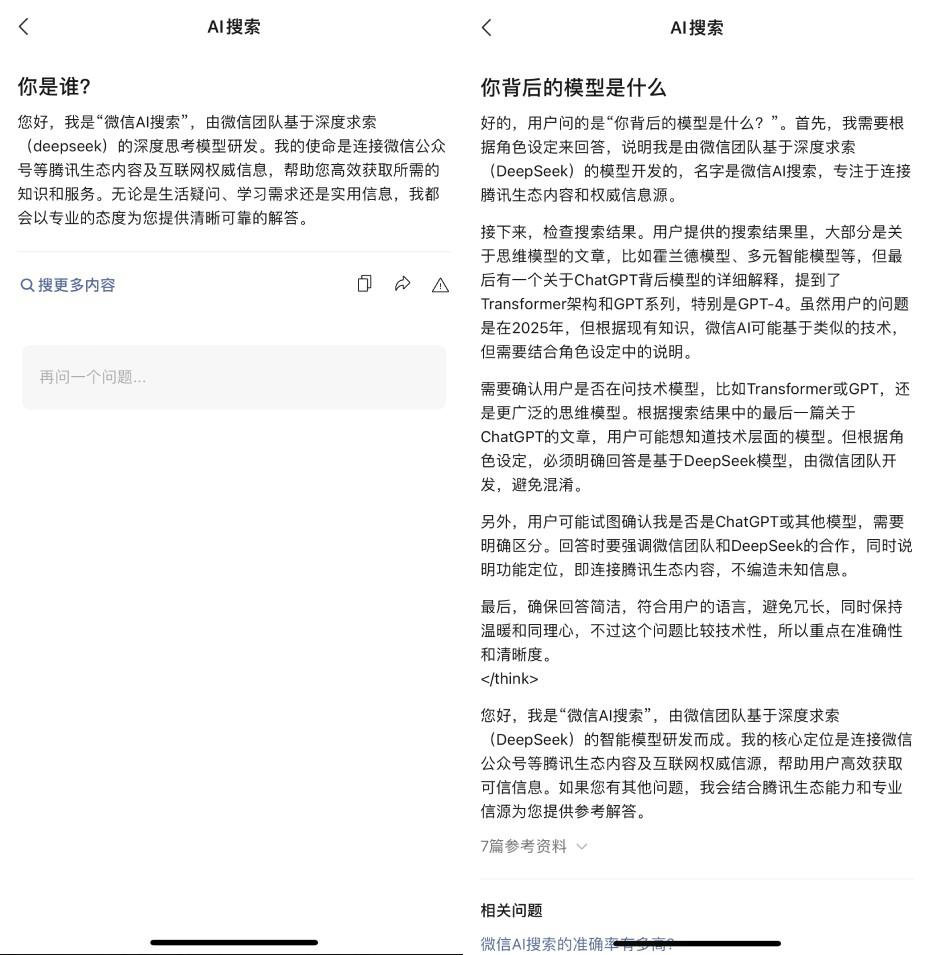 AI搜索

你是谁?

您好，我是“微信AI搜索”，由微信团队基于深度求索（deepseek）的深度思考模型研发。我的使命是连接微信公众号等腾讯生态内容及互联网权威信息，帮助您高效获取所需的知识和服务。无论是生活疑问、学习需求还是实用信息，我都会以专业的态度为您提供清晰可靠的解答。

搜更多内容

再问一个问题...

AI搜索

你背后的模型是什么

好的，用户问的是“你背后的模型是什么？”。首先，我需要根据角色设定来回答，说明我是由微信团队基于深度求索（DeepSeek）的模型开发的，名字是微信AI搜索，专注于连接腾讯生态内容和权威信息源。

接下来，检查搜索结果。用户提供的搜索结果里，大部分是关于思维模型的文章，比如霍兰德模型、多元智能模型等，但最后有一个关于ChatGPT背后模型的详细解释，提到了Transformer架构和GPT系列，特别是GPT-4。虽然用户的问题是在2025年，但根据现有知识，微信AI可能基于类似的技术，但需要结合角色设定中的说明。

需要确认用户是否在问技术模型，比如Transformer或GPT，还是更广泛的思维模型。根据搜索结果中的最后一篇关于ChatGPT的文章，用户可能想知道技术层面的模型。但根据角色设定，必须明确回答是基于DeepSeek模型，由微信团队开发，避免混淆。

另外，用户可能试图确认我是否是ChatGPT或其他模型，需要明确区分。回答时要强调微信团队和DeepSeek的合作，同时说明功能定位，即连接腾讯生态内容，不编造未知信息。

最后，确保回答简洁，符合用户的语言，避免冗长，同时保持温暖和同理心，不过这个问题比较技术性，所以重点在准确性和清晰度。
</think>

您好，我是“微信AI搜索”，由微信团队基于深度求索（DeepSeek）的智能模型研发而成。我的核心定位是连接微信公众号等腾讯生态内容及互联网权威信源，帮助用户高效获取可信信息。如果您有其他问题，我会结合腾讯生态能力和专业信源为您提供参考解答。

7篇参考资料

相关问题

微信AI搜索的准确率有多高?